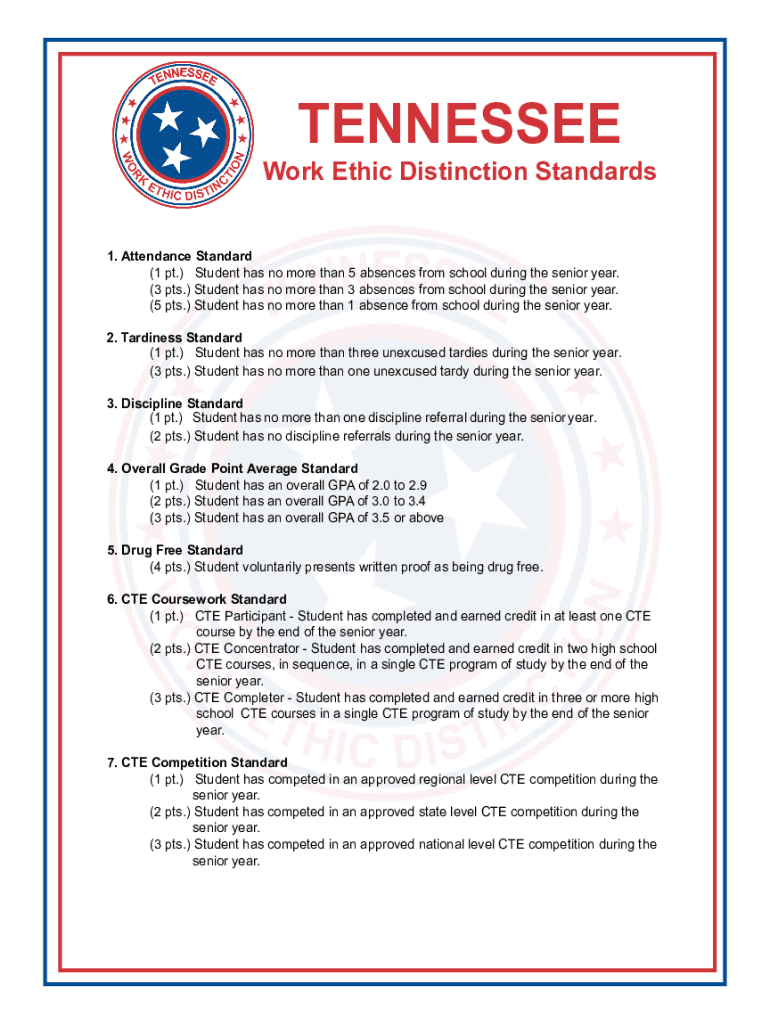 TENNESSEE
WORK ETHIC DISTINCTION

TENNESSEE
Work Ethic Distinction Standards

1. Attendance Standard
(1 pt.) Student has no more than 5 absences from school during the senior year.
(3 pts.) Student has no more than 3 absences from school during the senior year.
(5 pts.) Student has no more than 1 absence from school during the senior year.

2. Tardiness Standard
(1 pt.) Student has no more than three unexcused tardies during the senior year.
(3 pts.) Student has no more than one unexcused tardy during the senior year.

3. Discipline Standard
(1 pt.) Student has no more than one discipline referral during the senior year.
(2 pts.) Student has no discipline referrals during the senior year.

4. Overall Grade Point Average Standard
(1 pt.) Student has an overall GPA of 2.0 to 2.9
(2 pts.) Student has an overall GPA of 3.0 to 3.4
(3 pts.) Student has an overall GPA of 3.5 or above

5. Drug Free Standard
(4 pts.) Student voluntarily presents written proof as being drug free.

6. CTE Coursework Standard
(1 pt.) CTE Participant - Student has completed and earned credit in at least one CTE course by the end of the senior year.
(2 pts.) CTE Concentrator - Student has completed and earned credit in two high school CTE courses, in sequence, in a single CTE program of study by the end of the senior year.
(3 pts.) CTE Completer - Student has completed and earned credit in three or more high school CTE courses in a single CTE program of study by the end of the senior year.

7. CTE Competition Standard
(1 pt.) Student has competed in an approved regional level CTE competition during the senior year.
(2 pts.) Student has competed in an approved state level CTE competition during the senior year.
(3 pts.) Student has competed in an approved national level CTE competition during the senior year.